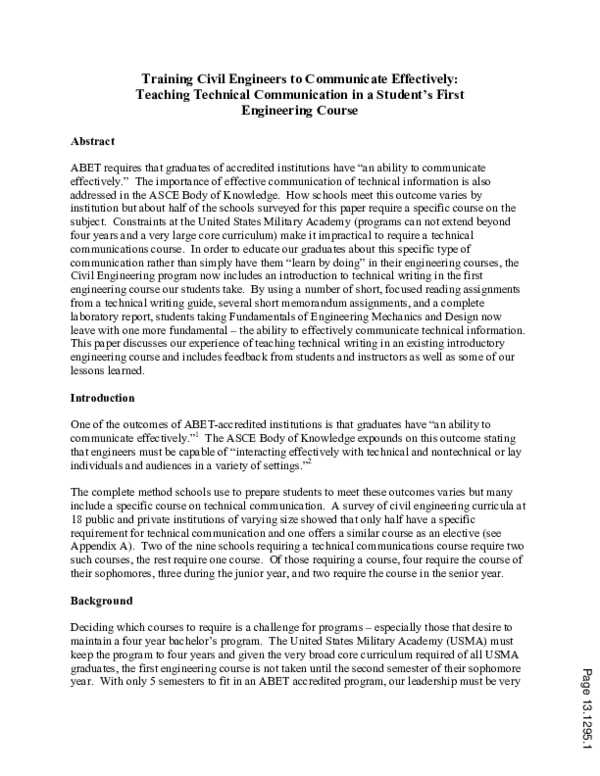 Training Civil Engineers to Communicate Effectively:
Teaching Technical Communication in a Student's First
Engineering Course

Abstract

ABET requires that graduates of accredited institutions have "an ability to communicate effectively." The importance of effective communication of technical information is also addressed in the ASCE Body of Knowledge. How schools meet this outcome varies by institution but about half of the schools surveyed for this paper require a specific course on the subject. Constraints at the United States Military Academy (programs can not extend beyond four years and a very large core curriculum) make it impractical to require a technical communications course. In order to educate our graduates about this specific type of communication rather than simply have them "learn by doing" in their engineering courses, the Civil Engineering program now includes an introduction to technical writing in the first engineering course our students take. By using a number of short, focused reading assignments from a technical writing guide, several short memorandum assignments, and a complete laboratory report, students taking Fundamentals of Engineering Mechanics and Design now leave with one more fundamental – the ability to effectively communicate technical information. This paper discusses our experience of teaching technical writing in an existing introductory engineering course and includes feedback from students and instructors as well as some of our lessons learned.

Introduction

One of the outcomes of ABET-accredited institutions is that graduates have "an ability to communicate effectively."$^{1}$ The ASCE Body of Knowledge expounds on this outcome stating that engineers must be capable of "interacting effectively with technical and nontechnical or lay individuals and audiences in a variety of settings."$^{2}$

The complete method schools use to prepare students to meet these outcomes varies but many include a specific course on technical communication. A survey of civil engineering curricula at 18 public and private institutions of varying size showed that only half have a specific requirement for technical communication and one offers a similar course as an elective (see Appendix A). Two of the nine schools requiring a technical communications course require two such courses, the rest require one course. Of those requiring a course, four require the course of their sophomores, three during the junior year, and two require the course in the senior year.

Background

Deciding which courses to require is a challenge for programs – especially those that desire to maintain a four year bachelor's program. The United States Military Academy (USMA) must keep the program to four years and given the very broad core curriculum required of all USMA graduates, the first engineering course is not taken until the second semester of their sophomore year. With only 5 semesters to fit in an ABET accredited program, our leadership must be very

Page 13.1295.1